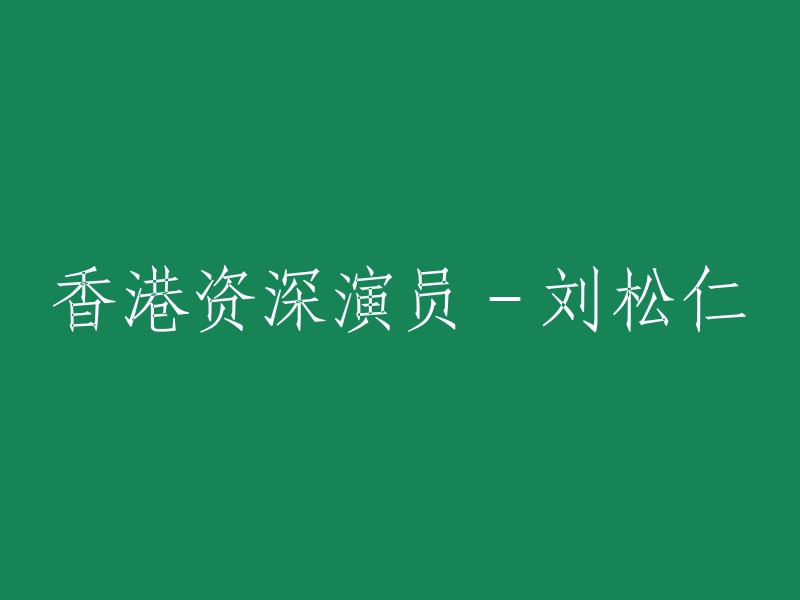 香港资深演员 - 刘松仁